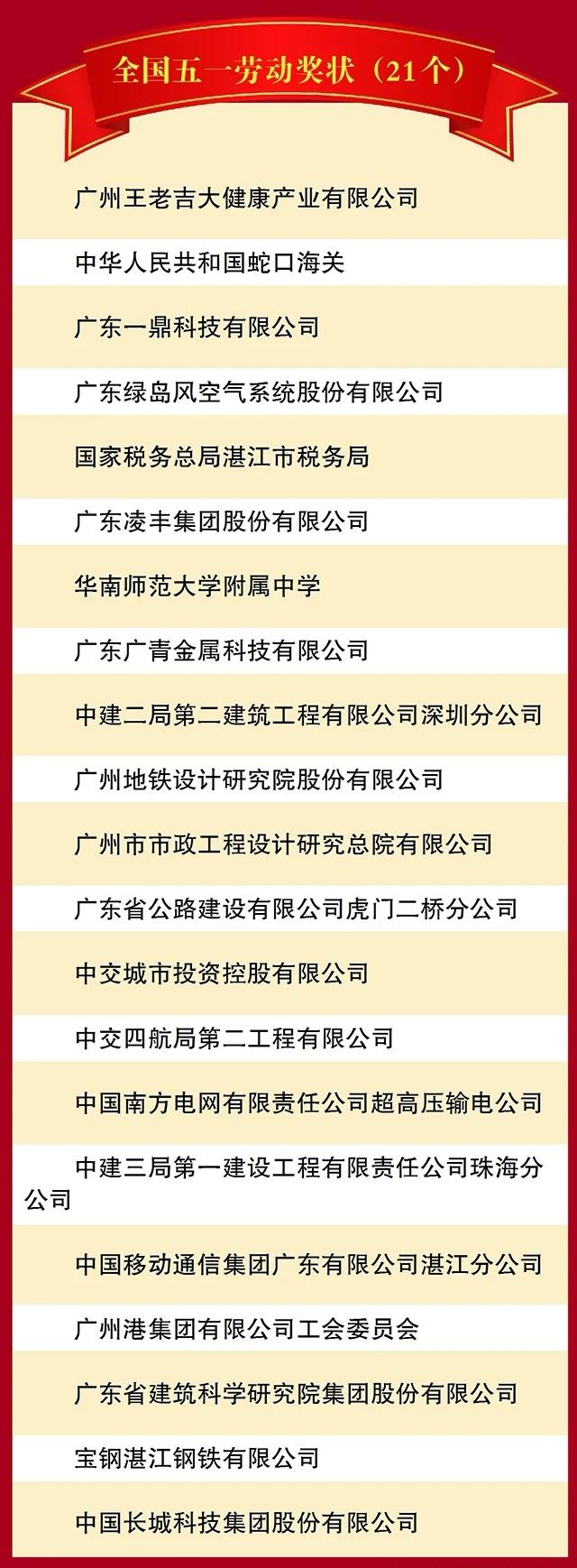 全国五一劳动奖状（21个）

广州王老吉大健康产业有限公司

中华人民共和国蛇口海关

广东一鼎科技有限公司

广东绿岛风空气系统股份有限公司

国家税务总局湛江市税务局

广东凌丰集团股份有限公司

华南师范大学附属中学

广东广青金属科技有限公司

中建二局第二建筑工程有限公司深圳分公司

广州地铁设计研究院股份有限公司

广州市市政工程设计研究总院有限公司

广东省公路建设有限公司虎门二桥分公司

中交城市投资控股有限公司

中交四航局第二工程有限公司

中国南方电网有限责任公司超高压输电公司

中建三局第一建设工程有限责任公司珠海分公司

中国移动通信集团广东有限公司湛江分公司

广州港集团有限公司工会委员会

广东省建筑科学研究院集团股份有限公司

宝钢湛江钢铁有限公司

中国长城科技集团股份有限公司